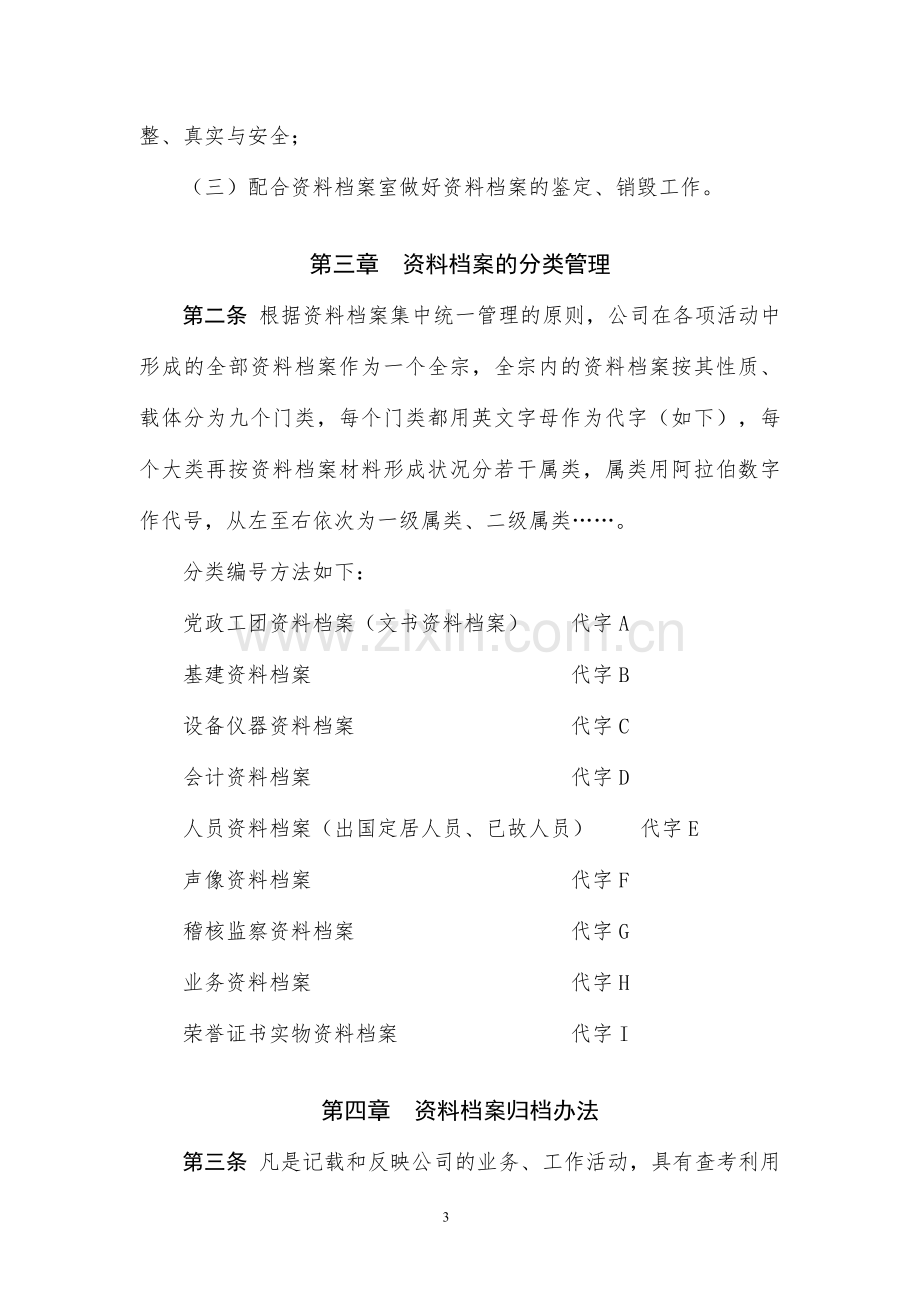 整、真实与安全；

（三）配合资料档案室做好资料档案的鉴定、销毁工作。

第三章 资料档案的分类管理

第二条 根据资料档案集中统一管理的原则，公司在各项活动中形成的全部资料档案作为一个全宗，全宗内的资料档案按其性质、载体分为九个门类，每个门类都用英文字母作为代字（如下），每个大类再按资料档案材料形成状况分若干属类，属类用阿拉伯数字作代号，从左至右依次为一级属类、二级属类……。

分类编号方法如下：

党政工团资料档案（文书资料档案） 代字A

基建资料档案 代字B

设备仪器资料档案 代字C

会计资料档案 代字D

人员资料档案（出国定居人员、已故人员） 代字E

声像资料档案 代字F

稽核监察资料档案 代字G

业务资料档案 代字H

荣誉证书实物资料档案 代字I

第四章 资料档案归档办法

第三条 凡是记载和反映公司的业务、工作活动，具有查考利用

3

www.zixin.com.cn